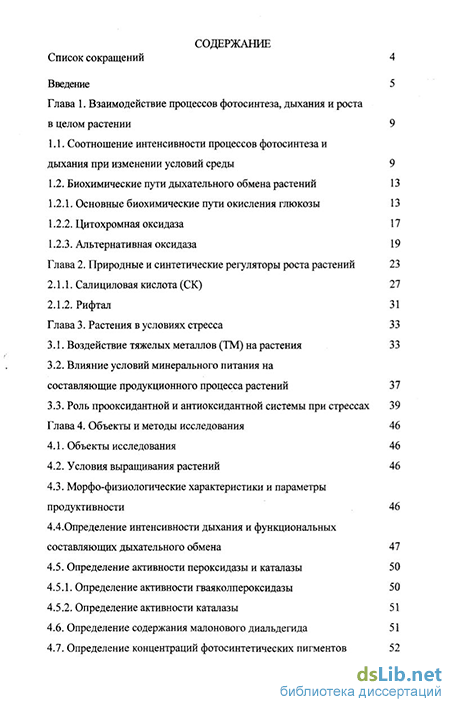 СОДЕРЖАНИЕ

Список сокращений 4

Введение 5

Глава 1. Взаимодействие процессов фотосинтеза, дыхания и роста в целом растении 9

1.1. Соотношение интенсивности процессов фотосинтеза и дыхания при изменении условий среды 9

1.2. Биохимические пути дыхательного обмена растений 13

1.2.1. Основные биохимические пути окисления глюкозы 13

1.2.2. Цитохромная оксидаза 17

1.2.3. Альтернативная оксидаза 19

Глава 2. Природные и синтетические регуляторы роста растений 23

2.1.1. Салициловая кислота (СК) 27

2.1.2. Рифтал 31

Глава 3. Растения в условиях стресса 33

3.1. Воздействие тяжелых металлов (ТМ) на растения 33

3.2. Влияние условий минерального питания на составляющие продукционного процесса растений 37

3.3. Роль прооксидантной и антиоксидантной системы при стрессах 39

Глава 4. Объекты и методы исследования 46

4.1. Объекты исследования 46

4.2. Условия выращивания растений 46

4.3. Морфо-физиологические характеристики и параметры продуктивности 46

4.4.Определение интенсивности дыхания и функциональных составляющих дыхательного обмена 47

4.5. Определение активности пероксидазы и каталазы 50

4.5.1. Определение активности гваяколпероксидазы 50

4.5.2. Определение активности каталазы 51

4.6. Определение содержания малонового диальдегида 51

4.7. Определение концентраций фотосинтетических пигментов 52

dsLib.net
библиотека диссертаций